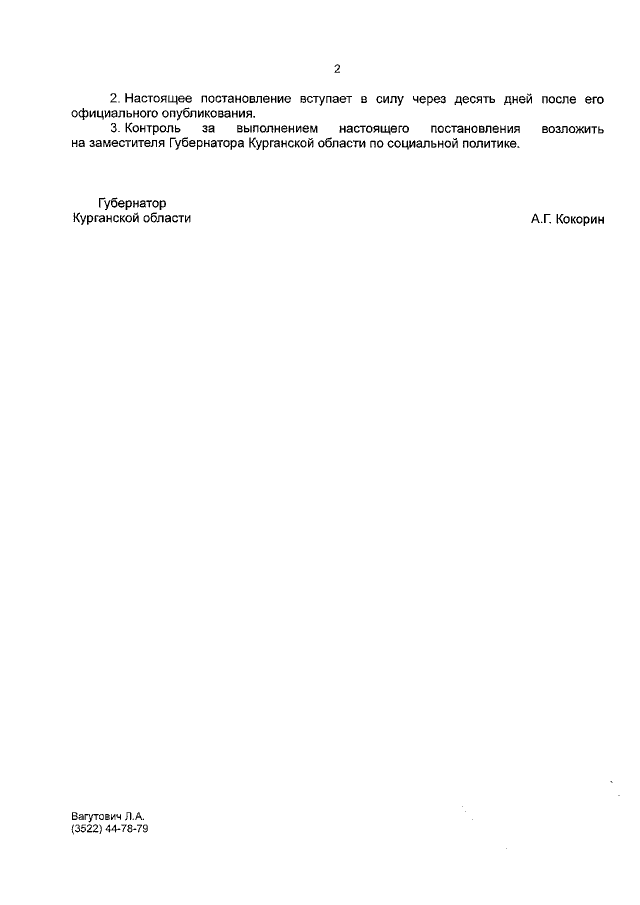 2

2. Настоящее постановление вступает в силу через десять дней после его официального опубликования.

3. Контроль за выполнением настоящего постановления возложить на заместителя Губернатора Курганской области по социальной политике.

Губернатор
Курганской области

А.Г. Кокорин

Вагутович Л.А.
(3522) 44-78-79